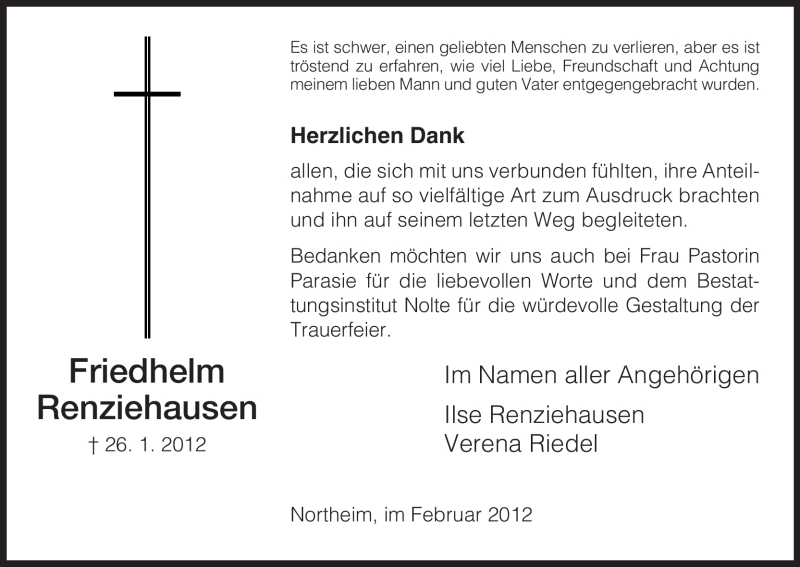 Friedhelm Renziehausen

† 26. 1. 2012

Es ist schwer, einen geliebten Menschen zu verlieren, aber es ist tröstend zu erfahren, wie viel Liebe, Freundschaft und Achtung meinem lieben Mann und guten Vater entgegengebracht wurden.

Herzlichen Dank

allen, die sich mit uns verbunden fühlten, ihre Anteilnahme auf so vielfältige Art zum Ausdruck brachten und ihn auf seinem letzten Weg begleiteten.

Bedanken möchten wir uns auch bei Frau Pastorin Parasie für die liebevollen Worte und dem Bestattungsinstitut Nolte für die würdevolle Gestaltung der Trauerfeier.

Im Namen aller Angehörigen

Ilse Renziehausen
Verena Riedel

Northeim, im Februar 2012